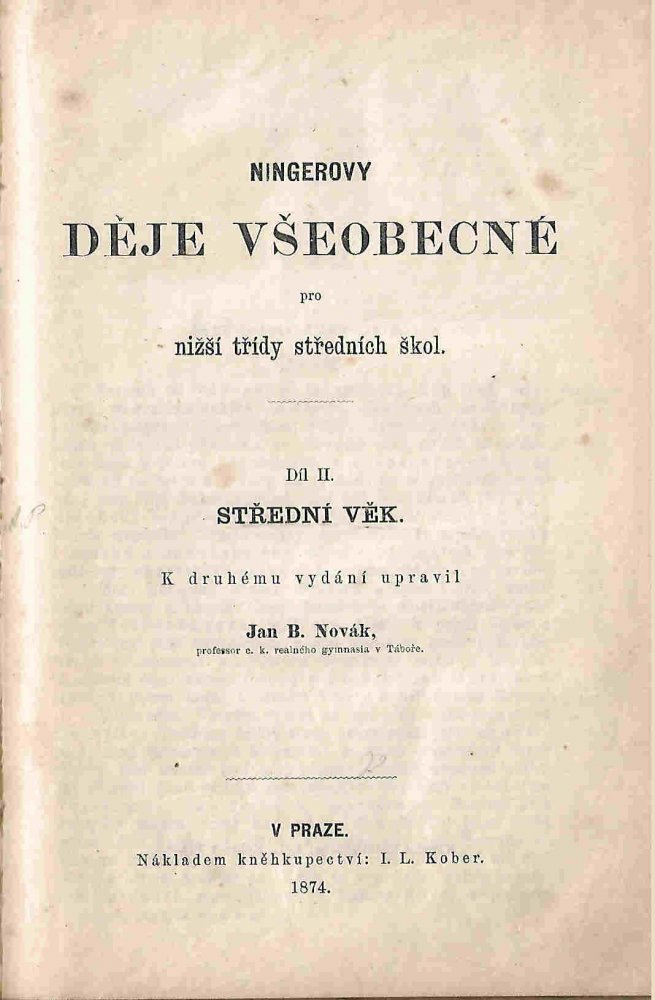 NINGEROVY

DĚJE VŠEOBECNÉ

pro

nižší třídy středních škol.

Díl II.

STŘEDNÍ VĚK.

K druhému vydání upravil

Jan B. Novák,

professor c. k. realného gymnasia v Táboře.

V PRAZE.

Nákladem kněhkupectví: I. L. Kober.

1874.